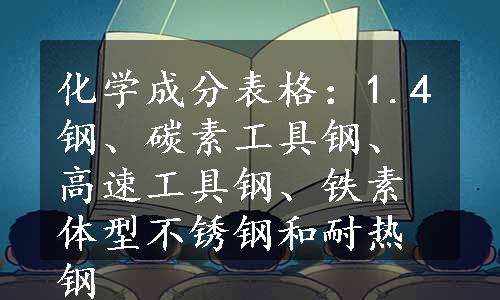 化学成分表格：1.4钢、碳素工具钢、高速工具钢、铁素体型不锈钢和耐热钢